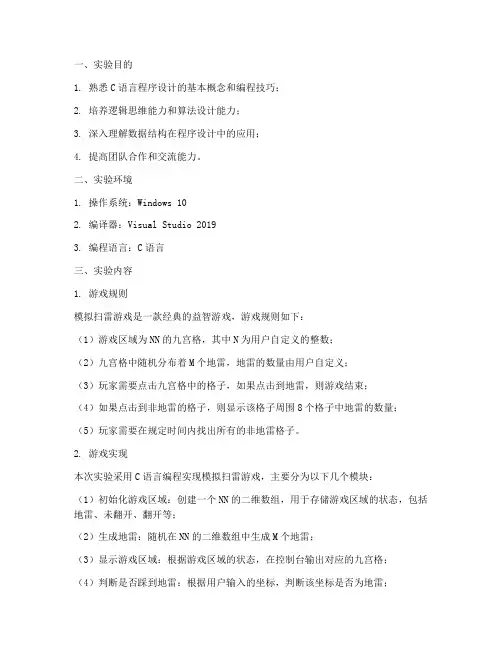 一、实验目的

1. 熟悉C语言程序设计的基本概念和编程技巧；

2. 培养逻辑思维能力和算法设计能力；

3. 深入理解数据结构在程序设计中的应用；

4. 提高团队合作和交流能力。

二、实验环境

1. 操作系统：Windows 10

2. 编译器：Visual Studio 2019

3. 编程语言：C语言

三、实验内容

1. 游戏规则

模拟扫雷游戏是一款经典的益智游戏，游戏规则如下：

（1）游戏区域为NN的九宫格，其中N为用户自定义的整数；

（2）九宫格中随机分布着M个地雷，地雷的数量由用户自定义；

（3）玩家需要点击九宫格中的格子，如果点击到地雷，则游戏结束；

（4）如果点击到非地雷的格子，则显示该格子周围8个格子中地雷的数量；

（5）玩家需要在规定时间内找出所有的非地雷格子。

2. 游戏实现

本次实验采用C语言编程实现模拟扫雷游戏，主要分为以下几个模块：

（1）初始化游戏区域：创建一个NN的二维数组，用于存储游戏区域的状态，包括地雷、未翻开、翻开等；

（2）生成地雷：随机在NN的二维数组中生成M个地雷；

（3）显示游戏区域：根据游戏区域的状态，在控制台输出对应的九宫格；

（4）判断是否踩到地雷：根据用户输入的坐标，判断该坐标是否为地雷；